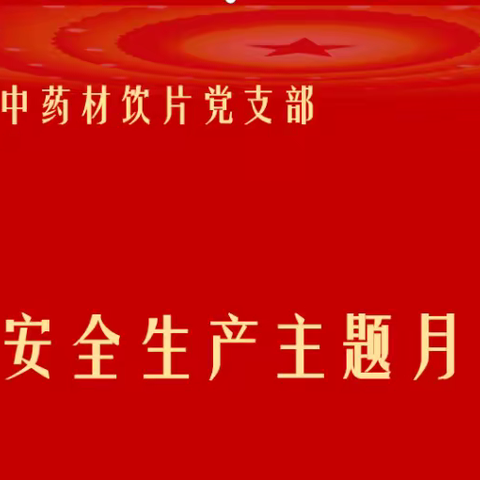 中药材饮片党支部

安全生产主题月